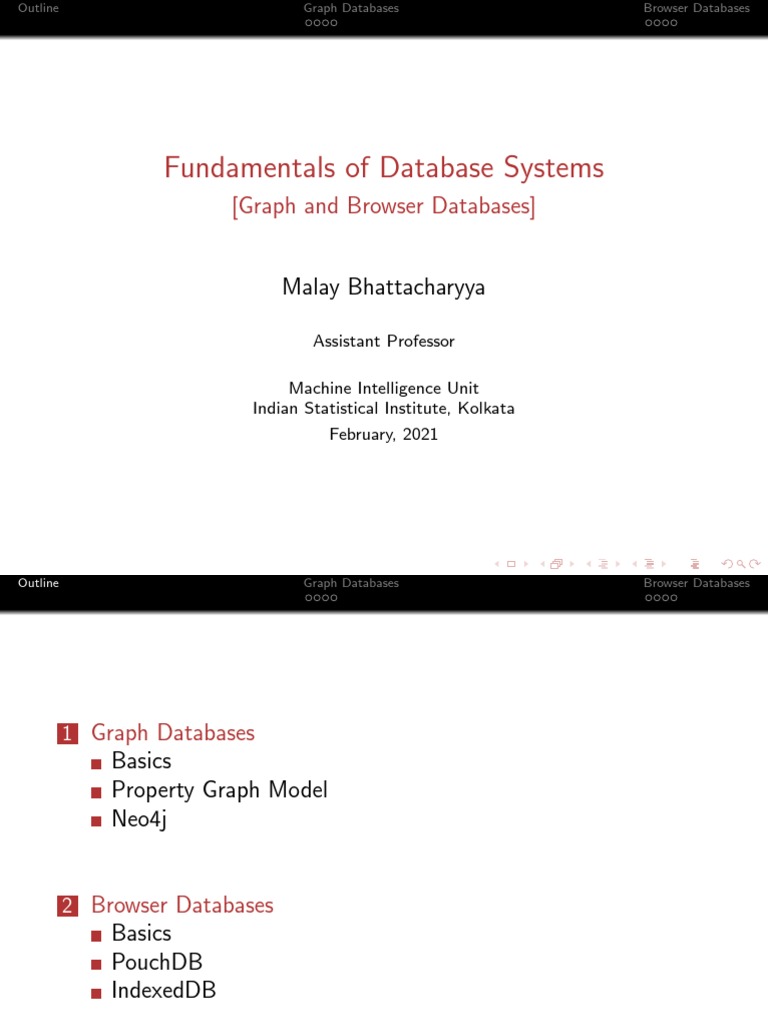 Outline Graph Databases Browser Databases

Fundamentals of Database Systems
[Graph and Browser Databases]

Malay Bhattacharyya

Assistant Professor

Machine Intelligence Unit
Indian Statistical Institute, Kolkata
February, 2021

Outline Graph Databases Browser Databases

1 Graph Databases
Basics
Property Graph Model
Neo4j

2 Browser Databases
Basics
PouchDB
IndexedDB